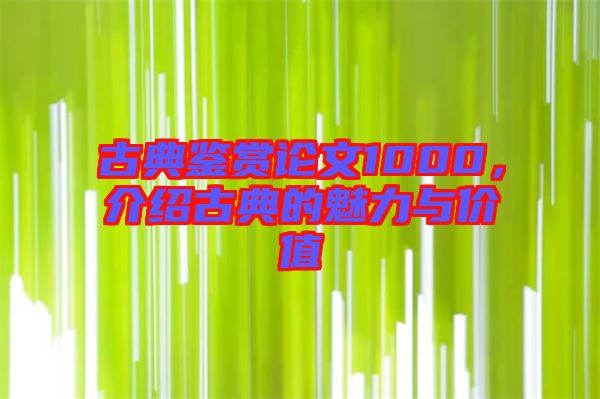 古典鉴赏论文1000，介绍古典的魅力与价值